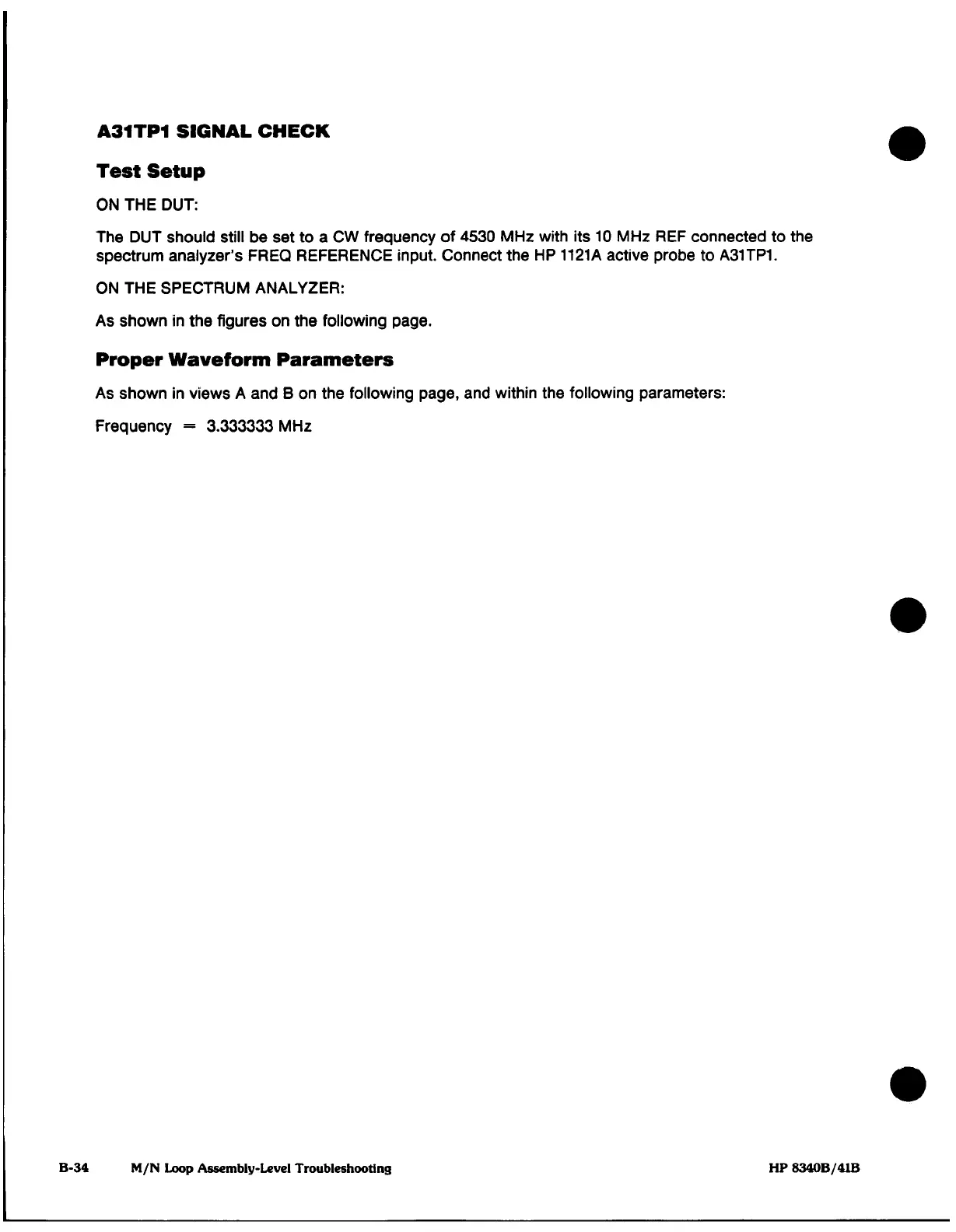 A31TP1 SIGNAL CHECK

Test Setup

ON THE DUT:

The DUT should still be set to a CW frequency of 4530 MHz with its 10 MHz REF connected to the spectrum analyzer's FREQ REFERENCE input. Connect the HP 1121A active probe to A31TP1.

ON THE SPECTRUM ANALYZER:

As shown in the figures on the following page.

Proper Waveform Parameters

As shown in views A and B on the following page, and within the following parameters:

Frequency = 3.333333 MHz

B-34 M/N Loop Assembly-Level Troubleshooting HP 8340B/41B